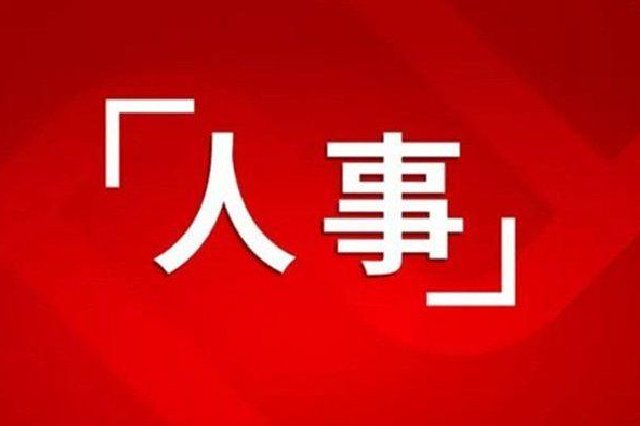 「人事」